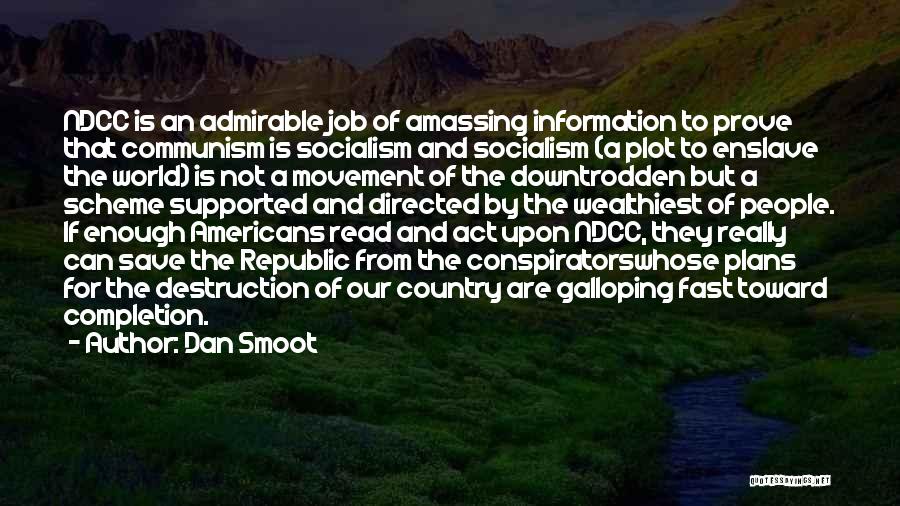 NDCC is an admirable job of amassing information to prove that communism is socialism and socialism (a plot to enslave the world) is not a movement of the downtrodden but a scheme supported and directed by the wealthiest of people. If enough Americans read and act upon NDCC, they really can save the Republic from the conspiratorswhose plans for the destruction of our country are galloping fast toward completion.

- Author: Dan Smoot

QUOTESSAYINGS.NET